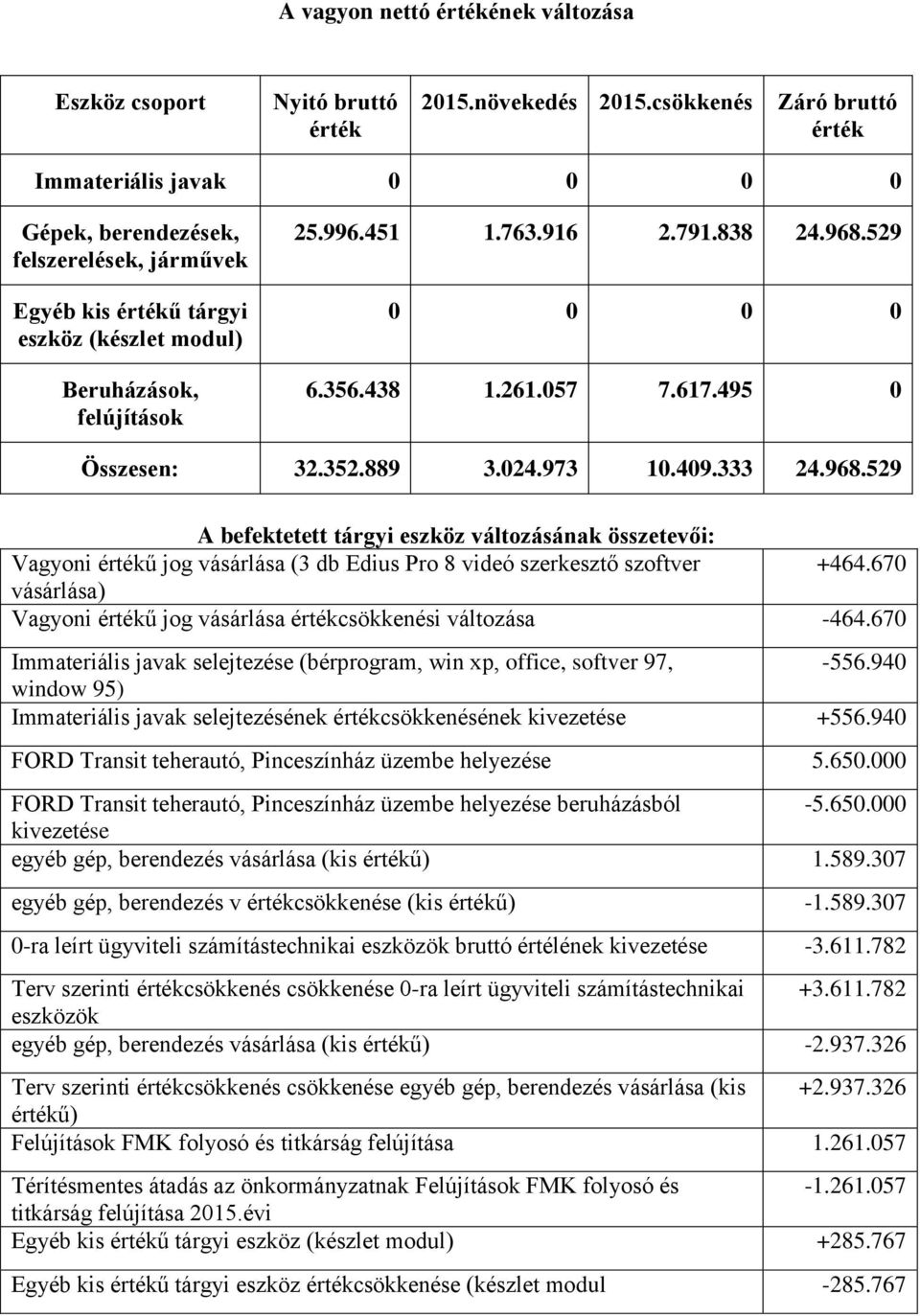 A vagyon nettó értékének változása

| Eszköz csoport | Nyitó bruttó érték | 2015.növekedés | 2015.csökkenés | Záró bruttó érték |
|---|---|---|---|---|
| Immateriális javak | 0 | 0 | 0 | 0 |
| Gépek, berendezések, felszerelések, járművek | 25.996.451 | 1.763.916 | 2.791.838 | 24.968.529 |
| Egyéb kis értékű tárgyi eszköz (készlet modul) | 0 | 0 | 0 | 0 |
| Beruházások, felújítások | 6.356.438 | 1.261.057 | 7.617.495 | 0 |
| Összesen: | 32.352.889 | 3.024.973 | 10.409.333 | 24.968.529 |

A befektetett tárgyi eszköz változásának összetevői:

| | |
|---|---|
| Vagyoni értékű jog vásárlása (3 db Edius Pro 8 videó szerkesztő szoftver vásárlása) | +464.670 |
| Vagyoni értékű jog vásárlása értékcsökkenési változása | -464.670 |
| Immateriális javak selejtezése (bérprogram, win xp, office, softver 97, window 95) | -556.940 |
| Immateriális javak selejtezésének értékcsökkenésének kivezetése | +556.940 |
| FORD Transit teherautó, Pinceszínház üzembe helyezése | 5.650.000 |
| FORD Transit teherautó, Pinceszínház üzembe helyezése beruházásból kivezetése | -5.650.000 |
| egyéb gép, berendezés vásárlása (kis értékű) | 1.589.307 |
| egyéb gép, berendezés v értékcsökkenése (kis értékű) | -1.589.307 |
| 0-ra leírt ügyviteli számítástechnikai eszközök bruttó értélének kivezetése | -3.611.782 |
| Terv szerinti értékcsökkenés csökkenése 0-ra leírt ügyviteli számítástechnikai eszközök | +3.611.782 |
| egyéb gép, berendezés vásárlása (kis értékű) | -2.937.326 |
| Terv szerinti értékcsökkenés csökkenése egyéb gép, berendezés vásárlása (kis értékű) | +2.937.326 |
| Felújítások FMK folyosó és titkárság felújítása | 1.261.057 |
| Térítésmentes átadás az önkormányzatnak Felújítások FMK folyosó és titkárság felújítása 2015.évi | -1.261.057 |
| Egyéb kis értékű tárgyi eszköz (készlet modul) | +285.767 |
| Egyéb kis értékű tárgyi eszköz értékcsökkenése (készlet modul | -285.767 |